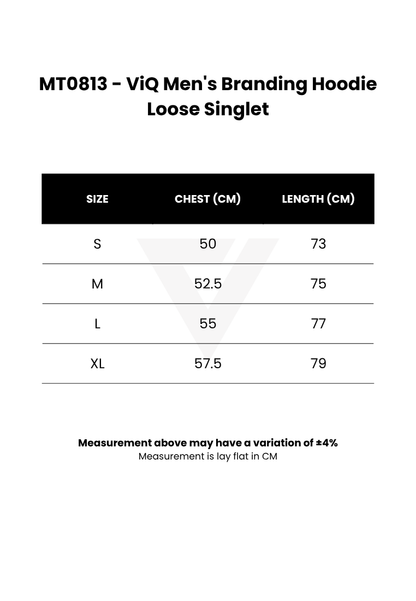 MT0813 - ViQ Men's Branding Hoodie Loose Singlet

| SIZE | CHEST (CM) | LENGTH (CM) |
|---|---|---|
| S | 50 | 73 |
| M | 52.5 | 75 |
| L | 55 | 77 |
| XL | 57.5 | 79 |

Measurement above may have a variation of ±4%
Measurement is lay flat in CM